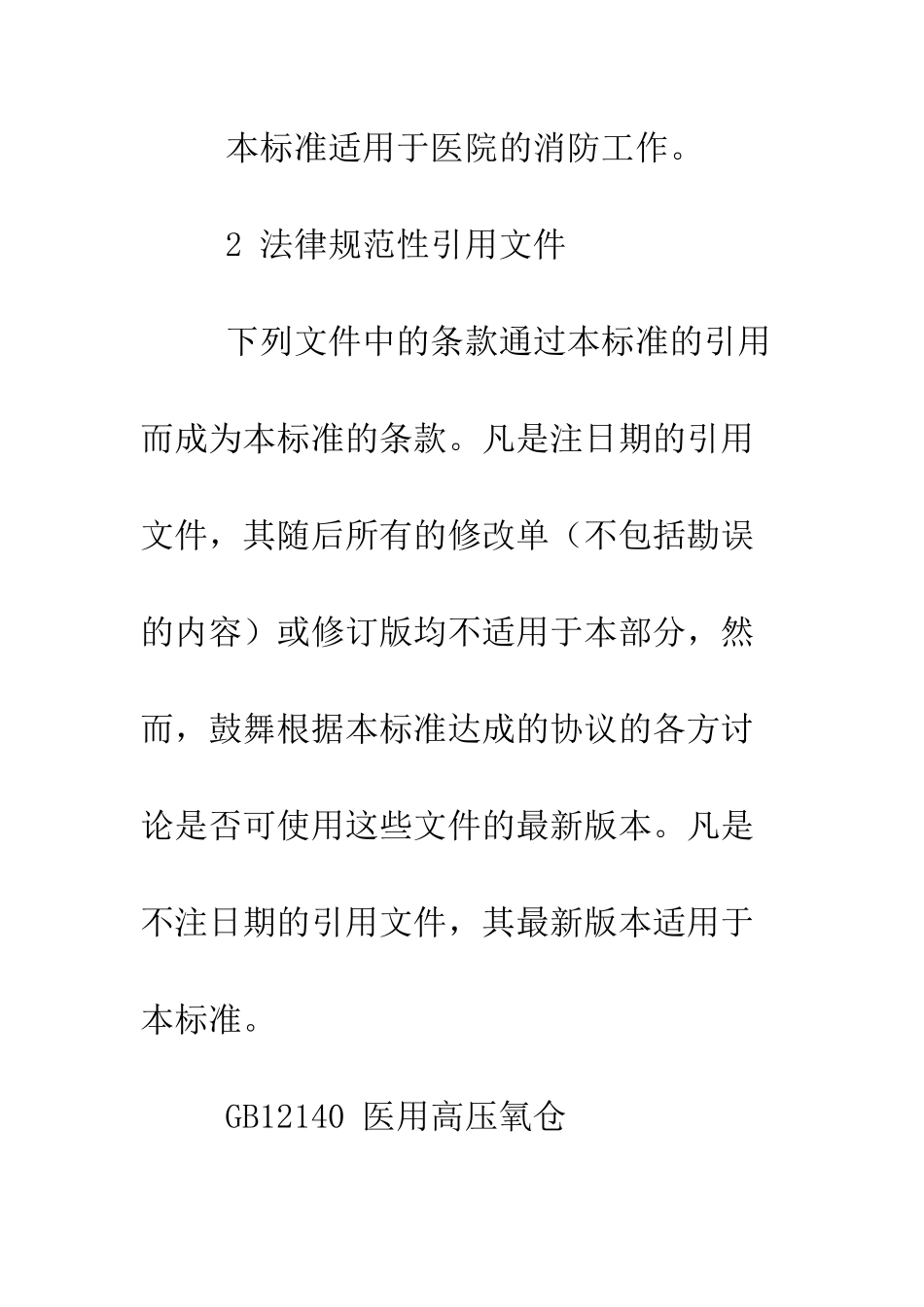 本标准适用于医院的消防工作。

2 法律规范性引用文件

下列文件中的条款通过本标准的引用而成为本标准的条款。凡是注日期的引用文件，其随后所有的修改单（不包括勘误的内容）或修订版均不适用于本部分，然而，鼓舞根据本标准达成的协议的各方讨论是否可使用这些文件的最新版本。凡是不注日期的引用文件，其最新版本适用于本标准。

GB12140 医用高压氧仓